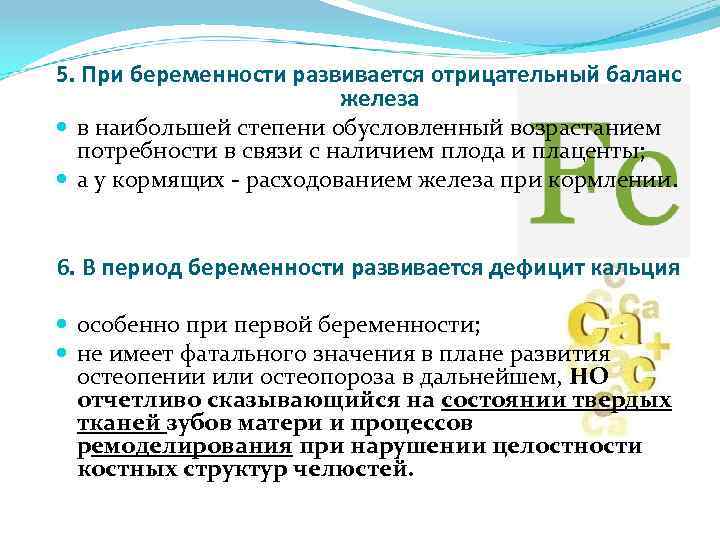 5. При беременности развивается отрицательный баланс железа

• в наибольшей степени обусловленный возрастанием потребности в связи с наличием плода и плаценты;
• а у кормящих - расходованием железа при кормлении.

Fe

6. В период беременности развивается дефицит кальция

• особенно при первой беременности;
• не имеет фатального значения в плане развития остеопении или остеопороза в дальнейшем, НО отчетливо сказывающийся на состоянии твердых тканей зубов матери и процессов ремоделирования при нарушении целостности костных структур челюстей.

Ca